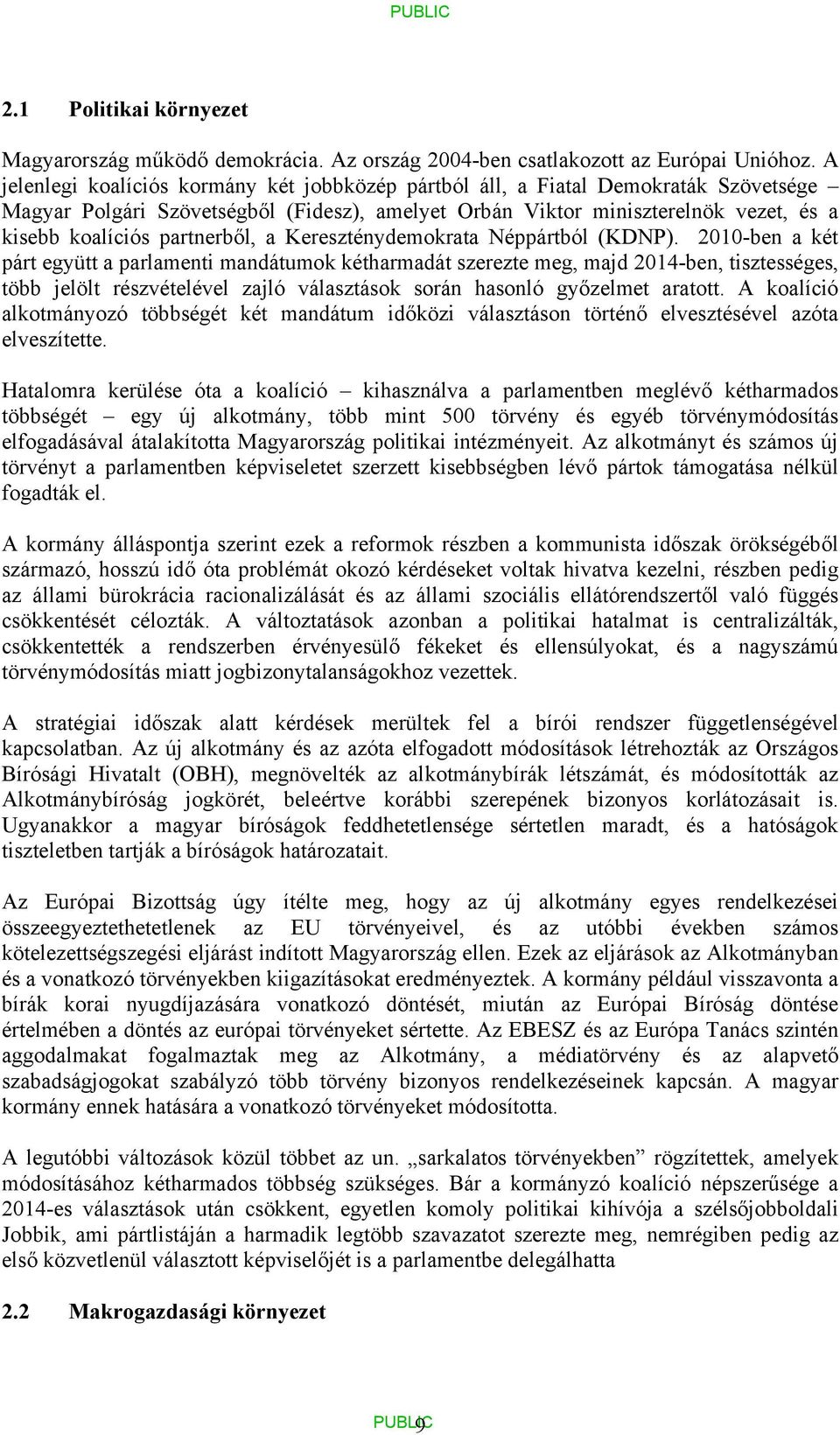 PUBLIC

2.1 Politikai környezet

Magyarország működő demokrácia. Az ország 2004-ben csatlakozott az Európai Unióhoz. A jelenlegi koalíciós kormány két jobbközép pártból áll, a Fiatal Demokraták Szövetsége – Magyar Polgári Szövetségből (Fidesz), amelyet Orbán Viktor miniszterelnök vezet, és a kisebb koalíciós partnerből, a Kereszténydemokrata Néppártból (KDNP). 2010-ben a két párt együtt a parlamenti mandátumok kétharmadát szerezte meg, majd 2014-ben, tisztességes, több jelölt részvételével zajló választások során hasonló győzelmet aratott. A koalíció alkotmányozó többségét két mandátum időközi választáson történő elvesztésével azóta elveszítette.

Hatalomra kerülése óta a koalíció – kihasználva a parlamentben meglévő kétharmados többségét – egy új alkotmány, több mint 500 törvény és egyéb törvénymódosítás elfogadásával átalakította Magyarország politikai intézményeit. Az alkotmányt és számos új törvényt a parlamentben képviseletet szerzett kisebbségben lévő pártok támogatása nélkül fogadták el.

A kormány álláspontja szerint ezek a reformok részben a kommunista időszak örökségéből származó, hosszú idő óta problémát okozó kérdéseket voltak hivatva kezelni, részben pedig az állami bürokrácia racionalizálását és az állami szociális ellátórendszertől való függés csökkentését célozták. A változtatások azonban a politikai hatalmat is centralizálták, csökkentették a rendszerben érvényesülő fékeket és ellensúlyokat, és a nagyszámú törvénymódosítás miatt jogbizonytalanságokhoz vezettek.

A stratégiai időszak alatt kérdések merültek fel a bírói rendszer függetlenségével kapcsolatban. Az új alkotmány és az azóta elfogadott módosítások létrehozták az Országos Bírósági Hivatalt (OBH), megnövelték az alkotmánybírák létszámát, és módosították az Alkotmánybíróság jogkörét, beleértve korábbi szerepének bizonyos korlátozásait is. Ugyanakkor a magyar bíróságok feddhetetlensége sértetlen maradt, és a hatóságok tiszteletben tartják a bíróságok határozatait.

Az Európai Bizottság úgy ítélte meg, hogy az új alkotmány egyes rendelkezései összeegyeztethetetlenek az EU törvényeivel, és az utóbbi években számos kötelezettségszegési eljárást indított Magyarország ellen. Ezek az eljárások az Alkotmányban és a vonatkozó törvényekben kiigazításokat eredményeztek. A kormány például visszavonta a bírák korai nyugdíjazására vonatkozó döntését, miután az Európai Bíróság döntése értelmében a döntés az európai törvényeket sértette. Az EBESZ és az Európa Tanács szintén aggodalmakat fogalmaztak meg az Alkotmány, a médiatörvény és az alapvető szabadságjogokat szabályzó több törvény bizonyos rendelkezéseinek kapcsán. A magyar kormány ennek hatására a vonatkozó törvényeket módosította.

A legutóbbi változások közül többet az un. „sarkalatos törvényekben” rögzítettek, amelyek módosításához kétharmados többség szükséges. Bár a kormányzó koalíció népszerűsége a 2014-es választások után csökkent, egyetlen komoly politikai kihívója a szélsőjobboldali Jobbik, ami pártlistáján a harmadik legtöbb szavazatot szerezte meg, nemrégiben pedig az első közvetlenül választott képviselőjét is a parlamentbe delegálhatta

2.2 Makrogazdasági környezet

PUBLIC 9